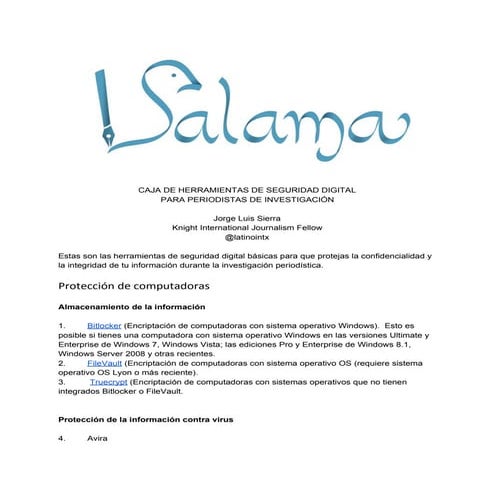 Salama

CAJA DE HERRAMIENTAS DE SEGURIDAD DIGITAL
PARA PERIODISTAS DE INVESTIGACIÓN

Jorge Luis Sierra
Knight International Journalism Fellow
@latinointx

Estas son las herramientas de seguridad digital básicas para que protejas la confidencialidad y la integridad de tu información durante la investigación periodística.

Protección de computadoras

Almacenamiento de la información

1. Bitlocker (Encriptación de computadoras con sistema operativo Windows). Esto es posible si tienes una computadora con sistema operativo Windows en las versiones Ultimate y Enterprise de Windows 7, Windows Vista; las ediciones Pro y Enterprise de Windows 8.1, Windows Server 2008 y otras recientes.
2. FileVault (Encriptación de computadoras con sistema operativo OS (requiere sistema operativo OS Lyon o más reciente).
3. Truecrypt (Encriptación de computadoras con sistemas operativos que no tienen integrados Bitlocker o FileVault.

Protección de la información contra virus

4. Avira